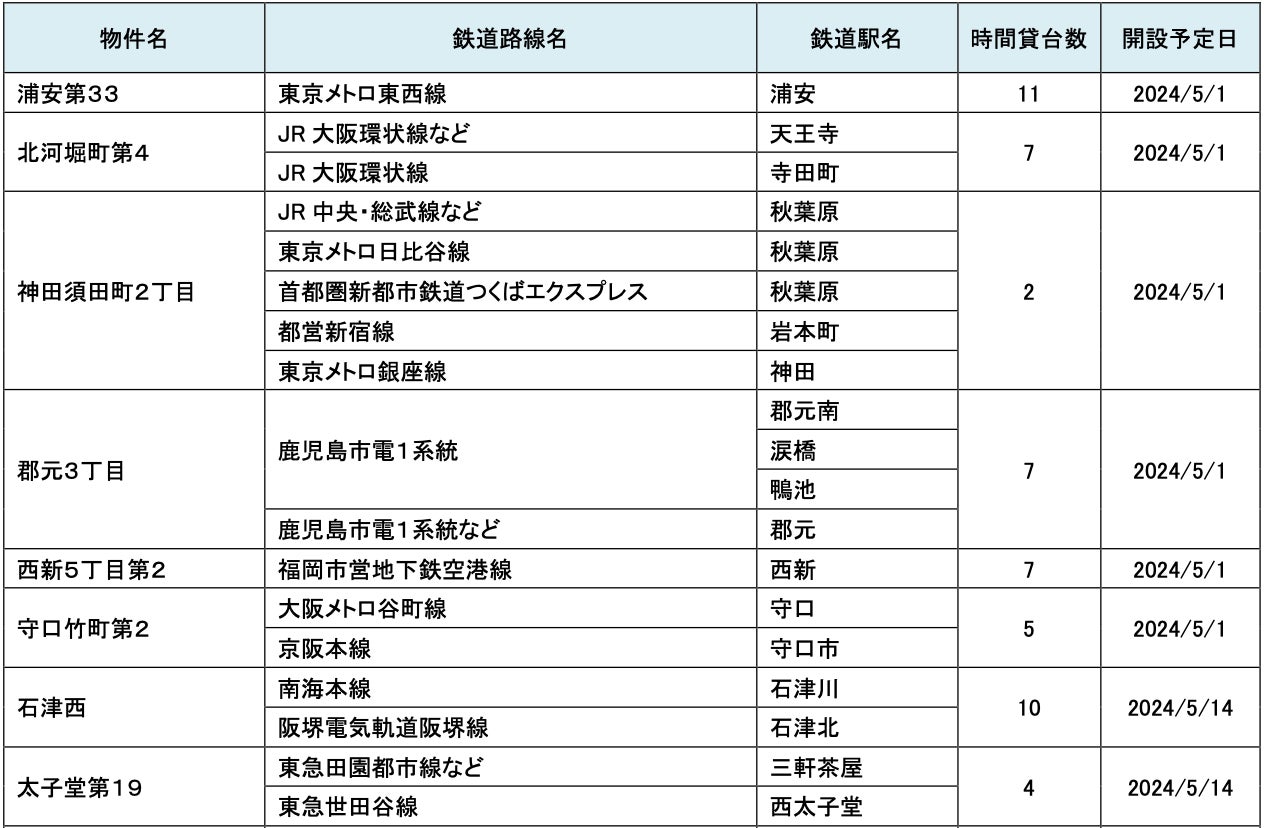 | 物件名 | 鉄道路線名 | 鉄道駅名 | 時間貸台数 | 開設予定日 |
|---|---|---|---|---|
| 浦安第33 | 東京メトロ東西線 | 浦安 | 11 | 2024/5/1 |
| 北河堀町第4 | JR 大阪環状線など | 天王寺 | 7 | 2024/5/1 |
| | JR 大阪環状線 | 寺田町 | | |
| 神田須田町2丁目 | JR 中央・総武線など | 秋葉原 | 2 | 2024/5/1 |
| | 東京メトロ日比谷線 | 秋葉原 | | |
| | 首都圏新都市鉄道つくばエクスプレス | 秋葉原 | | |
| | 都営新宿線 | 岩本町 | | |
| | 東京メトロ銀座線 | 神田 | | |
| 郡元3丁目 | 鹿児島市電1系統 | 郡元南 | 7 | 2024/5/1 |
| | | 涙橋 | | |
| | | 鴨池 | | |
| | 鹿児島市電1系統など | 郡元 | | |
| 西新5丁目第2 | 福岡市営地下鉄空港線 | 西新 | 7 | 2024/5/1 |
| 守口竹町第2 | 大阪メトロ谷町線 | 守口 | 5 | 2024/5/1 |
| | 京阪本線 | 守口市 | | |
| 石津西 | 南海本線 | 石津川 | 10 | 2024/5/14 |
| | 阪堺電気軌道阪堺線 | 石津北 | | |
| 太子堂第19 | 東急田園都市線など | 三軒茶屋 | 4 | 2024/5/14 |
| | 東急世田谷線 | 西太子堂 | | |